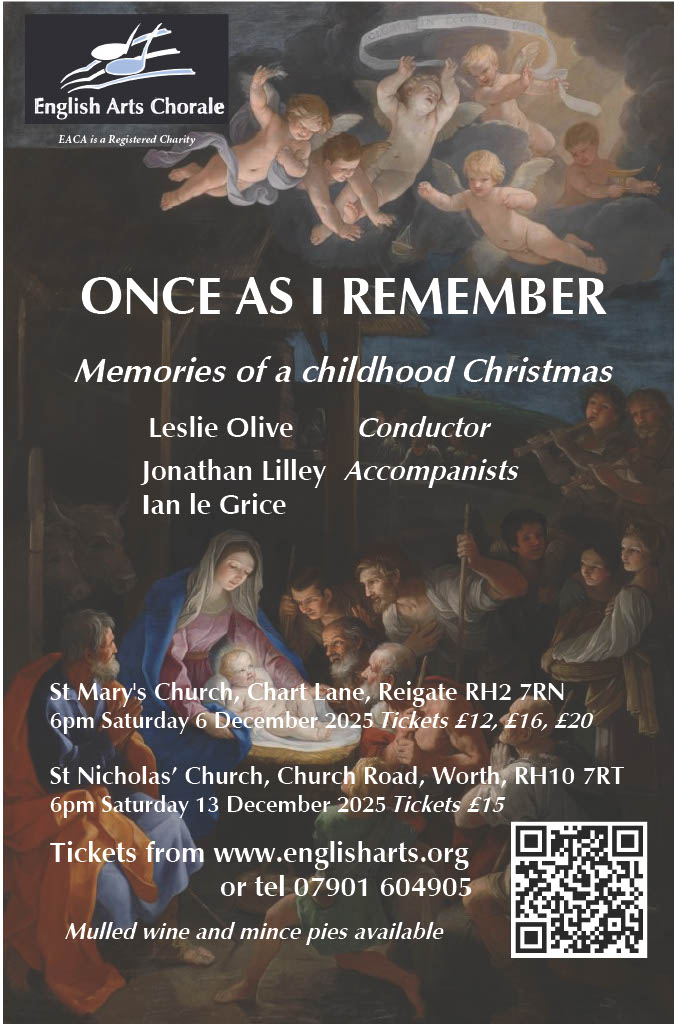 English Arts Chorale

EACA is a Registered Charity

ONCE AS I REMEMBER

Memories of a childhood Christmas

Leslie Olive Conductor

Jonathan Lilley Accompanists
Ian le Grice

St Mary's Church, Chart Lane, Reigate RH2 7RN
6pm Saturday 6 December 2025 Tickets £12, £16, £20

St Nicholas' Church, Church Road, Worth, RH10 7RT
6pm Saturday 13 December 2025 Tickets £15

Tickets from www.englisharts.org
or tel 07901 604905

Mulled wine and mince pies available